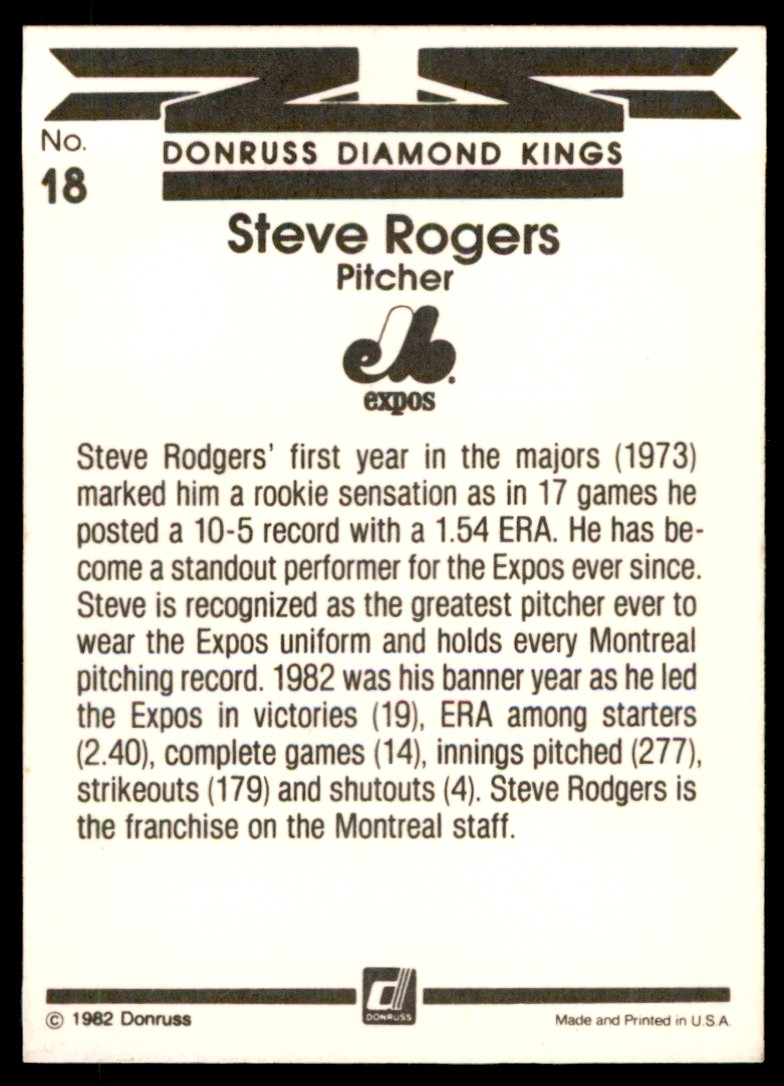 No.
18

DONRUSS DIAMOND KINGS

Steve Rogers
Pitcher

expos

Steve Rodgers' first year in the majors (1973) marked him a rookie sensation as in 17 games he posted a 10-5 record with a 1.54 ERA. He has become a standout performer for the Expos ever since. Steve is recognized as the greatest pitcher ever to wear the Expos uniform and holds every Montreal pitching record. 1982 was his banner year as he led the Expos in victories (19), ERA among starters (2.40), complete games (14), innings pitched (277), strikeouts (179) and shutouts (4). Steve Rodgers is the franchise on the Montreal staff.

© 1982 Donruss

DONRUSS

Made and Printed in U.S.A.